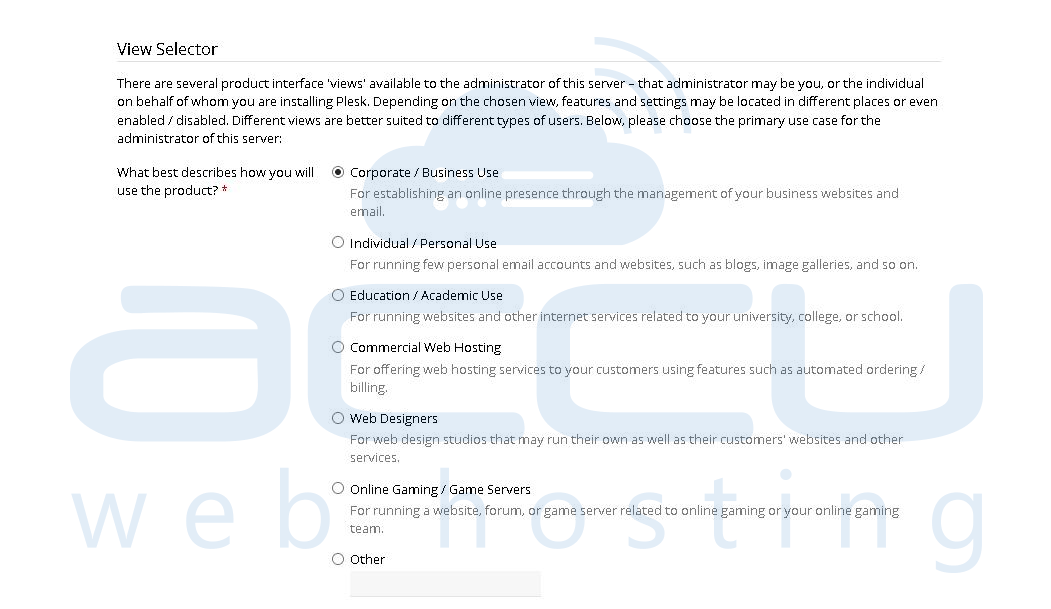 View Selector

There are several product interface 'views' available to the administrator of this server – that administrator may be you, or the individual on behalf of whom you are installing Plesk. Depending on the chosen view, features and settings may be located in different places or even enabled / disabled. Different views are better suited to different types of users. Below, please choose the primary use case for the administrator of this server:

What best describes how you will use the product? *

Corporate / Business Use
For establishing an online presence through the management of your business websites and email.

Individual / Personal Use
For running few personal email accounts and websites, such as blogs, image galleries, and so on.

Education / Academic Use
For running websites and other internet services related to your university, college, or school.

Commercial Web Hosting
For offering web hosting services to your customers using features such as automated ordering / billing.

Web Designers
For web design studios that may run their own as well as their customers' websites and other services.

Online Gaming / Game Servers
For running a website, forum, or game server related to online gaming or your online gaming team.

Other

accu
web hosting